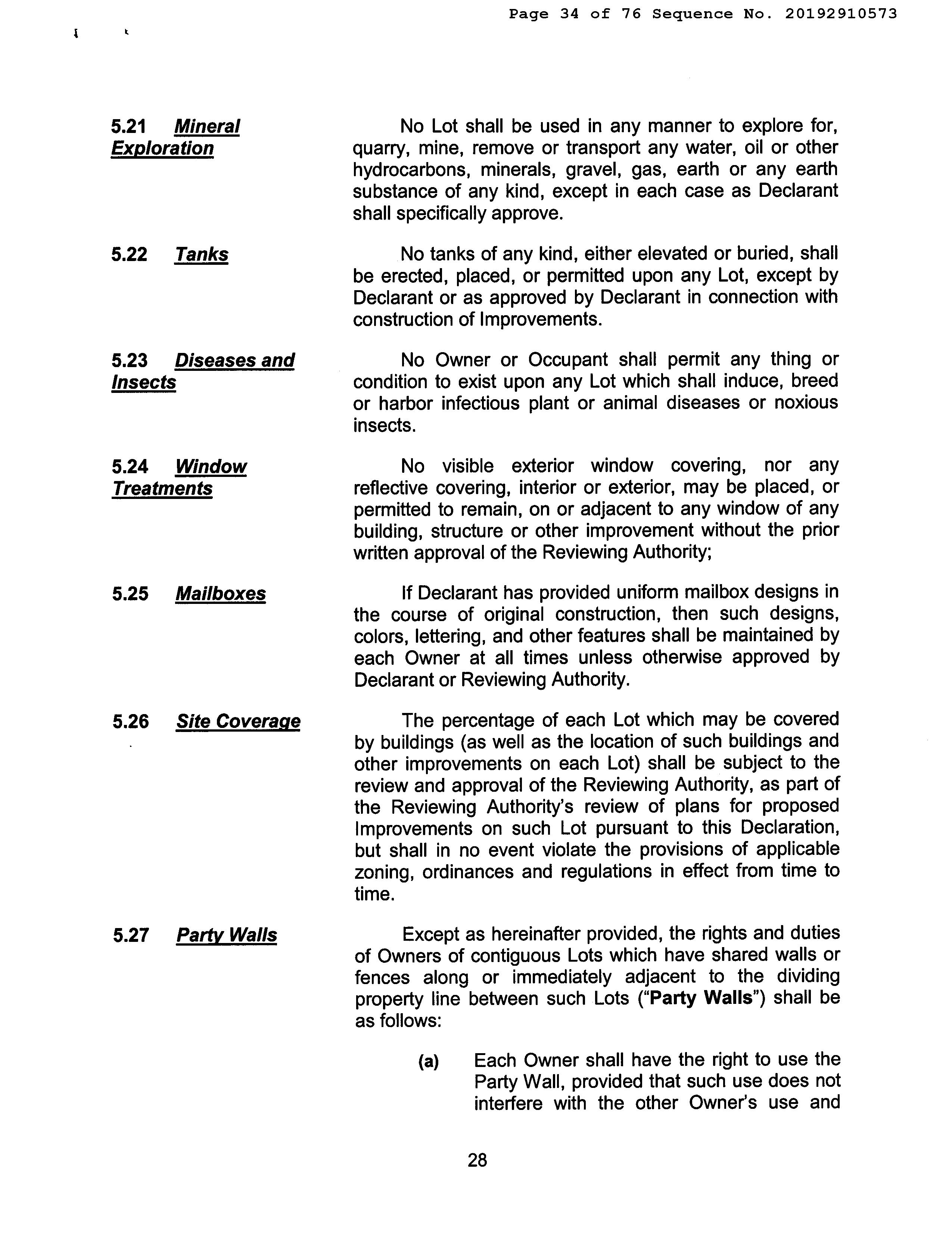 Page 34 of 76 Sequence No. 20192910573

5.21 Mineral Exploration

No Lot shall be used in any manner to explore for, quarry, mine, remove or transport any water, oil or other hydrocarbons, minerals, gravel, gas, earth or any earth substance of any kind, except in each case as Declarant shall specifically approve.

5.22 Tanks

No tanks of any kind, either elevated or buried, shall be erected, placed, or permitted upon any Lot, except by Declarant or as approved by Declarant in connection with construction of Improvements.

5.23 Diseases and Insects

No Owner or Occupant shall permit any thing or condition to exist upon any Lot which shall induce, breed or harbor infectious plant or animal diseases or noxious insects.

5.24 Window Treatments

No visible exterior window covering, nor any reflective covering, interior or exterior, may be placed, or permitted to remain, on or adjacent to any window of any building, structure or other improvement without the prior written approval of the Reviewing Authority;

5.25 Mailboxes

If Declarant has provided uniform mailbox designs in the course of original construction, then such designs, colors, lettering, and other features shall be maintained by each Owner at all times unless otherwise approved by Declarant or Reviewing Authority.

5.26 Site Coverage

The percentage of each Lot which may be covered by buildings (as well as the location of such buildings and other improvements on each Lot) shall be subject to the review and approval of the Reviewing Authority, as part of the Reviewing Authority's review of plans for proposed Improvements on such Lot pursuant to this Declaration, but shall in no event violate the provisions of applicable zoning, ordinances and regulations in effect from time to time.

5.27 Party Walls

Except as hereinafter provided, the rights and duties of Owners of contiguous Lots which have shared walls or fences along or immediately adjacent to the dividing property line between such Lots ("Party Walls") shall be as follows:

(a) Each Owner shall have the right to use the Party Wall, provided that such use does not interfere with the other Owner's use and

28